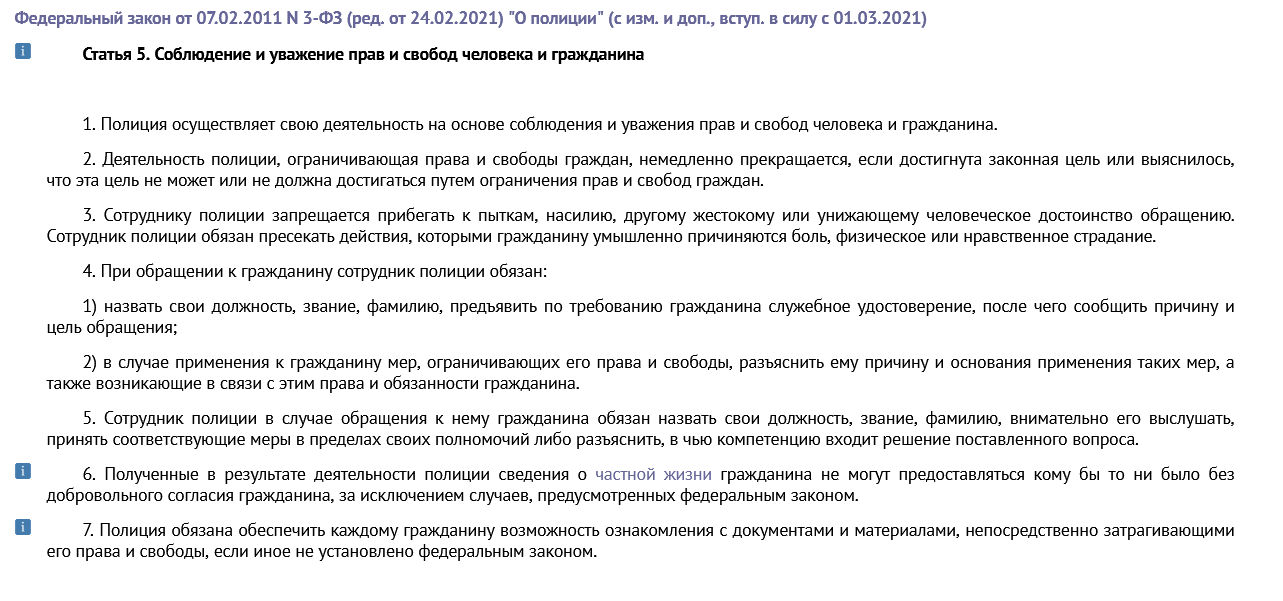 Федеральный закон от 07.02.2011 N 3-ФЗ (ред. от 24.02.2021) "О полиции" (с изм. и доп., вступ. в силу с 01.03.2021)

i

Статья 5. Соблюдение и уважение прав и свобод человека и гражданина

1. Полиция осуществляет свою деятельность на основе соблюдения и уважения прав и свобод человека и гражданина.

2. Деятельность полиции, ограничивающая права и свободы граждан, немедленно прекращается, если достигнута законная цель или выяснилось, что эта цель не может или не должна достигаться путем ограничения прав и свобод граждан.

3. Сотруднику полиции запрещается прибегать к пыткам, насилию, другому жестокому или унижающему человеческое достоинство обращению. Сотрудник полиции обязан пресекать действия, которыми гражданину умышленно причиняются боль, физическое или нравственное страдание.

4. При обращении к гражданину сотрудник полиции обязан:

1) назвать свои должность, звание, фамилию, предъявить по требованию гражданина служебное удостоверение, после чего сообщить причину и цель обращения;

2) в случае применения к гражданину мер, ограничивающих его права и свободы, разъяснить ему причину и основания применения таких мер, а также возникающие в связи с этим права и обязанности гражданина.

5. Сотрудник полиции в случае обращения к нему гражданина обязан назвать свои должность, звание, фамилию, внимательно его выслушать, принять соответствующие меры в пределах своих полномочий либо разъяснить, в чью компетенцию входит решение поставленного вопроса.

i

6. Полученные в результате деятельности полиции сведения о частной жизни гражданина не могут предоставляться кому бы то ни было без добровольного согласия гражданина, за исключением случаев, предусмотренных федеральным законом.

i

7. Полиция обязана обеспечить каждому гражданину возможность ознакомления с документами и материалами, непосредственно затрагивающими его права и свободы, если иное не установлено федеральным законом.